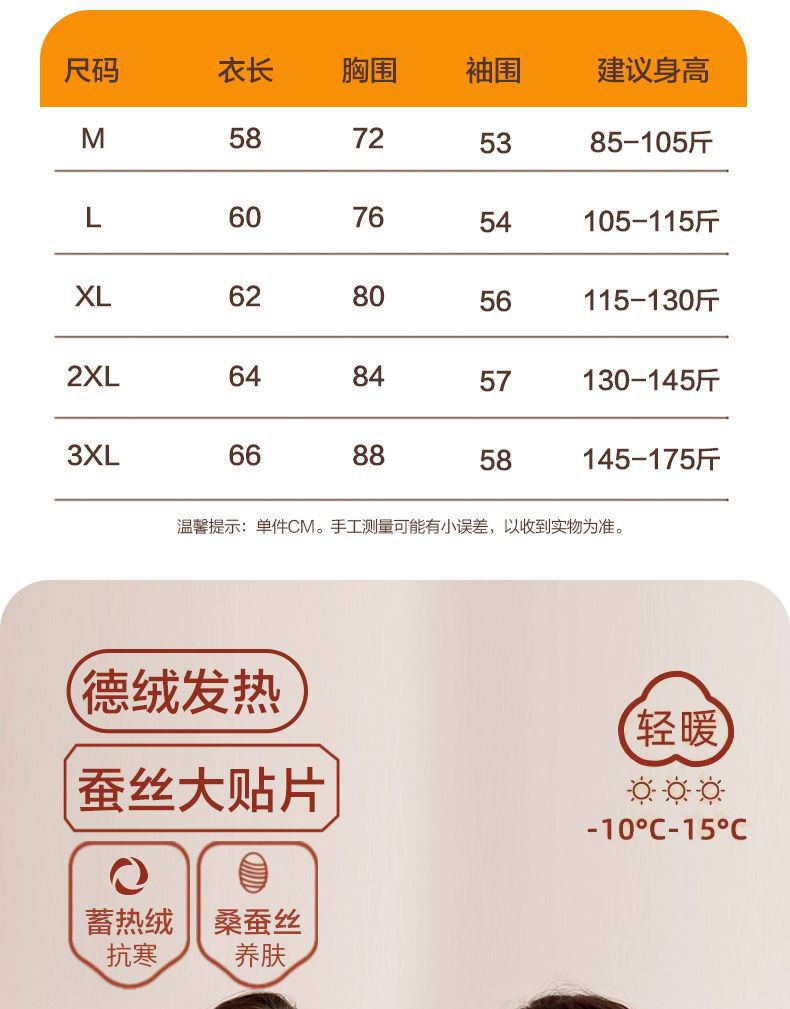 | 尺码 | 衣长 | 胸围 | 袖围 | 建议身高 |
|---|---|---|---|---|
| M | 58 | 72 | 53 | 85-105斤 |
| L | 60 | 76 | 54 | 105-115斤 |
| XL | 62 | 80 | 56 | 115-130斤 |
| 2XL | 64 | 84 | 57 | 130-145斤 |
| 3XL | 66 | 88 | 58 | 145-175斤 |

温馨提示：单件CM。手工测量可能有小误差，以收到实物为准。

德绒发热

蚕丝大贴片

蓄热绒
抗寒

桑蚕丝
养肤

轻暖

-10°C-15°C